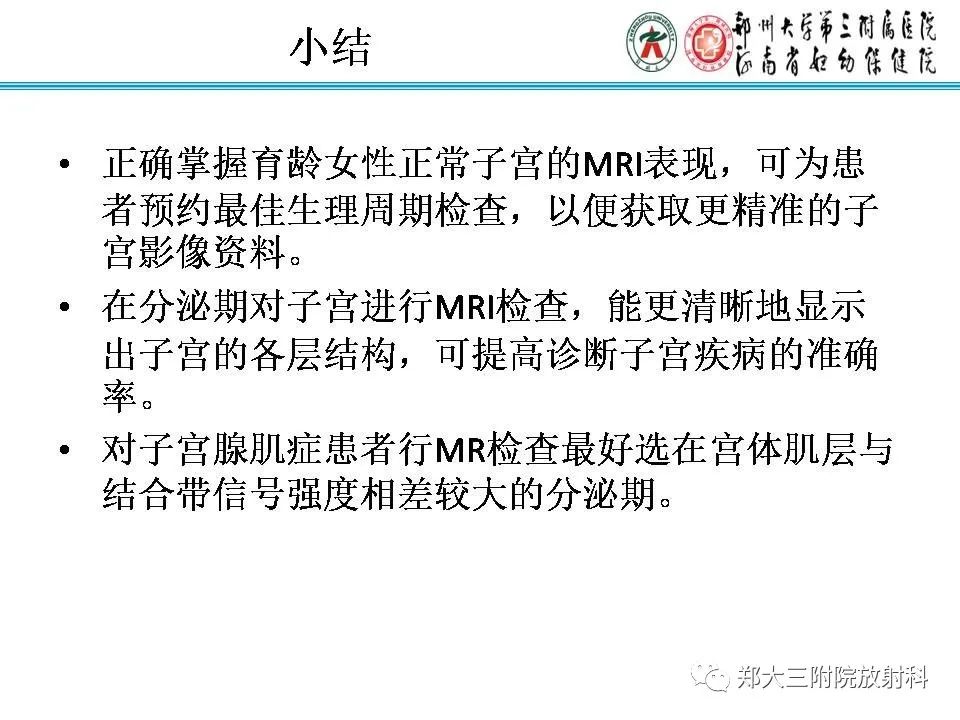 小结

郑州大学第三附属医院
河南省妇幼保健院

• 正确掌握育龄女性正常子宫的MRI表现，可为患者预约最佳生理周期检查，以便获取更精准的子宫影像资料。

• 在分泌期对子宫进行MRI检查，能更清晰地显示出子宫的各层结构，可提高诊断子宫疾病的准确率。

• 对子宫腺肌症患者行MR检查最好选在宫体肌层与结合带信号强度相差较大的分泌期。

郑大三附院放射科